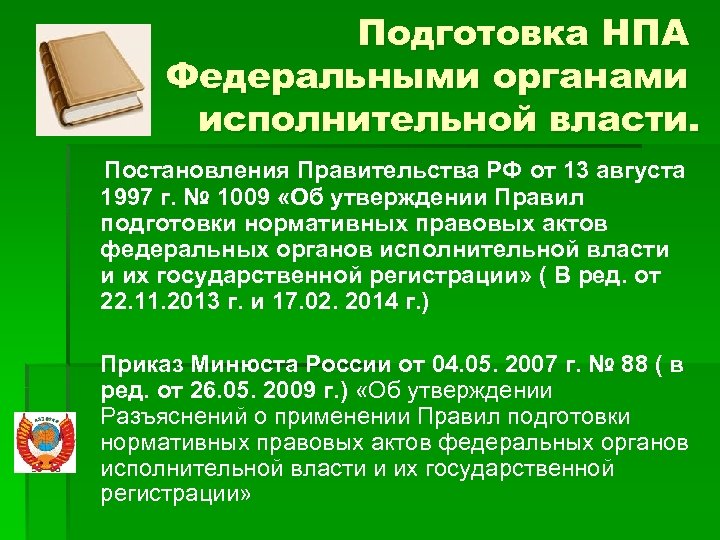 Подготовка НПА Федеральными органами исполнительной власти.

Постановления Правительства РФ от 13 августа 1997 г. № 1009 «Об утверждении Правил подготовки нормативных правовых актов федеральных органов исполнительной власти и их государственной регистрации» ( В ред. от 22.11.2013 г. и 17.02. 2014 г.)

Приказ Минюста России от 04.05. 2007 г. № 88 ( в ред. от 26.05. 2009 г.) «Об утверждении Разъяснений о применении Правил подготовки нормативных правовых актов федеральных органов исполнительной власти и их государственной регистрации»